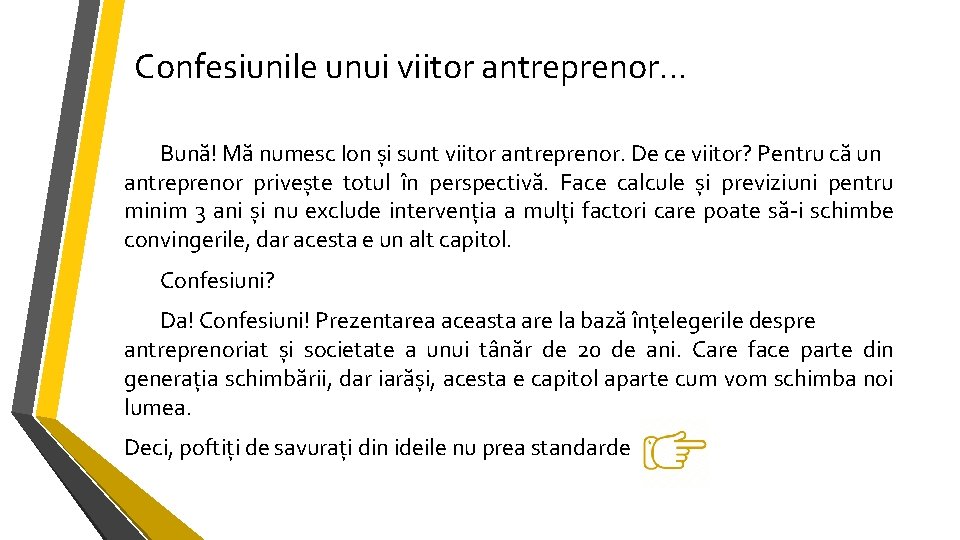 Confesiunile unui viitor antreprenor…

Bună! Mă numesc Ion și sunt viitor antreprenor. De ce viitor? Pentru că un antreprenor privește totul în perspectivă. Face calcule și previziuni pentru minim 3 ani și nu exclude intervenția a mulți factori care poate să-i schimbe convingerile, dar acesta e un alt capitol.

Confesiuni?

Da! Confesiuni! Prezentarea aceasta are la bază înțelegerile despre antreprenoriat și societate a unui tânăr de 20 de ani. Care face parte din generația schimbării, dar iarăși, acesta e capitol aparte cum vom schimba noi lumea.

Deci, poftiți de savurați din ideile nu prea standarde